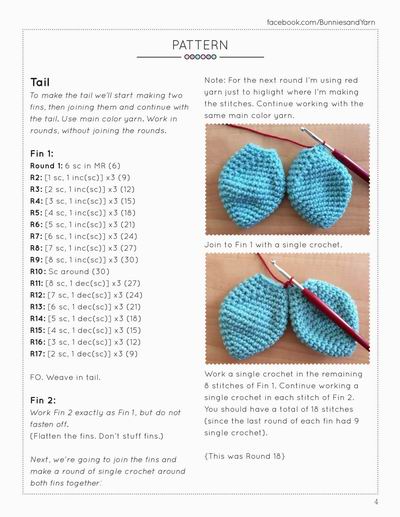 facebook.com/BunniesandYarn

PATTERN

Tail

To make the tail we'll start making two fins, then joining them and continue with the tail. Use main color yarn. Work in rounds, without joining the rounds.

Fin 1:

Round 1: 6 sc in MR (6)
R2: [1 sc, 1 inc(sc)] x3 (9)
R3: [2 sc, 1 inc(sc)] x3 (12)
R4: [3 sc, 1 inc(sc)] x3 (15)
R5: [4 sc, 1 inc(sc)] x3 (18)
R6: [5 sc, 1 inc(sc)] x3 (21)
R7: [6 sc, 1 inc(sc)] x3 (24)
R8: [7 sc, 1 inc(sc)] x3 (27)
R9: [8 sc, 1 inc(sc)] x3 (30)
R10: Sc around (30)
R11: [8 sc, 1 dec(sc)] x3 (27)
R12: [7 sc, 1 dec(sc)] x3 (24)
R13: [6 sc, 1 dec(sc)] x3 (21)
R14: [5 sc, 1 dec(sc)] x3 (18)
R15: [4 sc, 1 dec(sc)] x3 (15)
R16: [3 sc, 1 dec(sc)] x3 (12)
R17: [2 sc, 1 dec(sc)] x3 (9)

FO. Weave in tail.

Fin 2:

Work Fin 2 exactly as Fin 1, but do not fasten off.
(Flatten the fins. Don't stuff fins.)

Next, we're going to join the fins and make a round of single crochet around both fins together.

Note: For the next round I'm using red yarn just to higlight where I'm making the stitches. Continue working with the same main color yarn.

Join to Fin 1 with a single crochet.

Work a single crochet in the remaining 8 stitches of Fin 1. Continue working a single crochet in each stitch of Fin 2. You should have a total of 18 stitches (since the last round of each fin had 9 single crochet).

(This was Round 18)

4